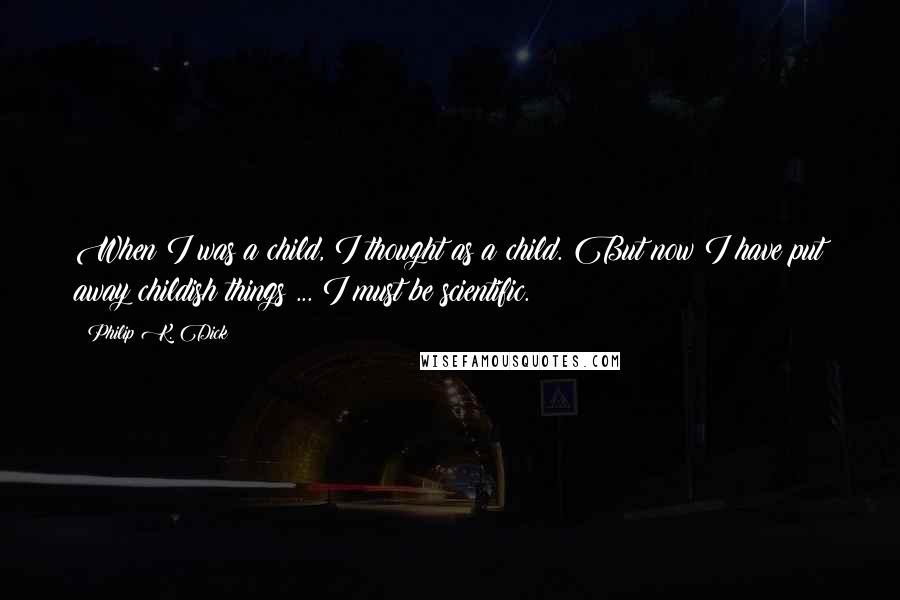 When I was a child, I thought as a child. But now I have put away childish things ... I must be scientific.

Philip K. Dick

WISEFAMOUSQUOTES.COM